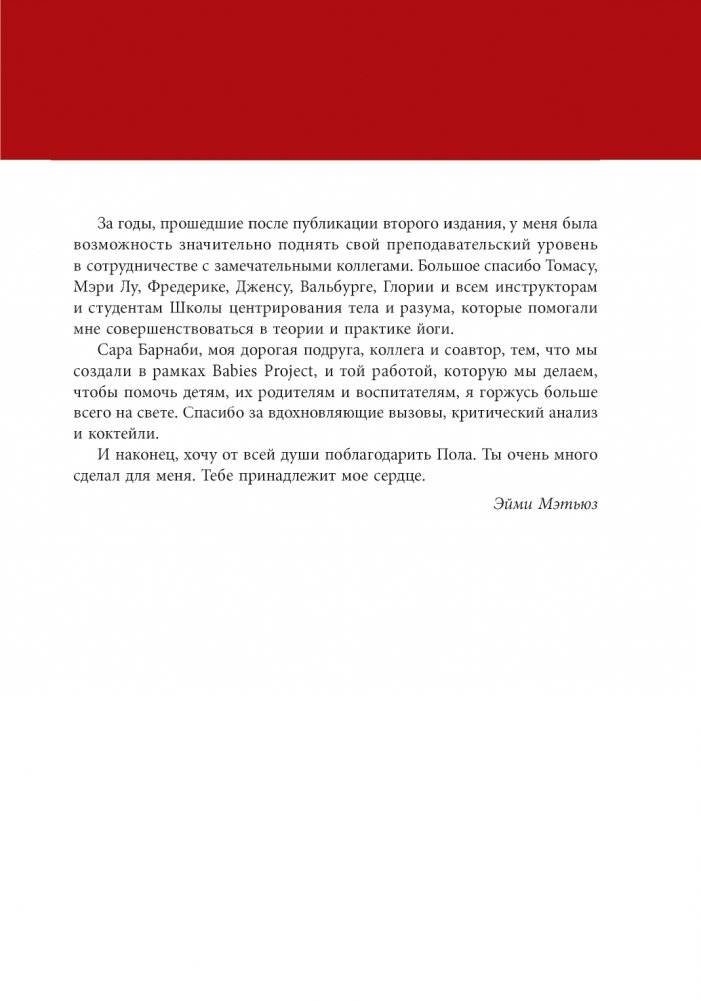 За годы, прошедшие после публикации второго издания, у меня была возможность значительно поднять свой преподавательский уровень в сотрудничестве с замечательными коллегами. Большое спасибо Томасу, Мэри Лу, Фредерике, Дженсу, Вальбурге, Глории и всем инструкторам и студентам Школы центрирования тела и разума, которые помогали мне совершенствоваться в теории и практике йоги.

Сара Барнаби, моя дорогая подруга, коллега и соавтор, тем, что мы создали в рамках Babies Project, и той работой, которую мы делаем, чтобы помочь детям, их родителям и воспитателям, я горжусь больше всего на свете. Спасибо за вдохновляющие вызовы, критический анализ и коктейли.

И наконец, хочу от всей души поблагодарить Пола. Ты очень много сделал для меня. Тебе принадлежит мое сердце.

Эйми Мэтьюз